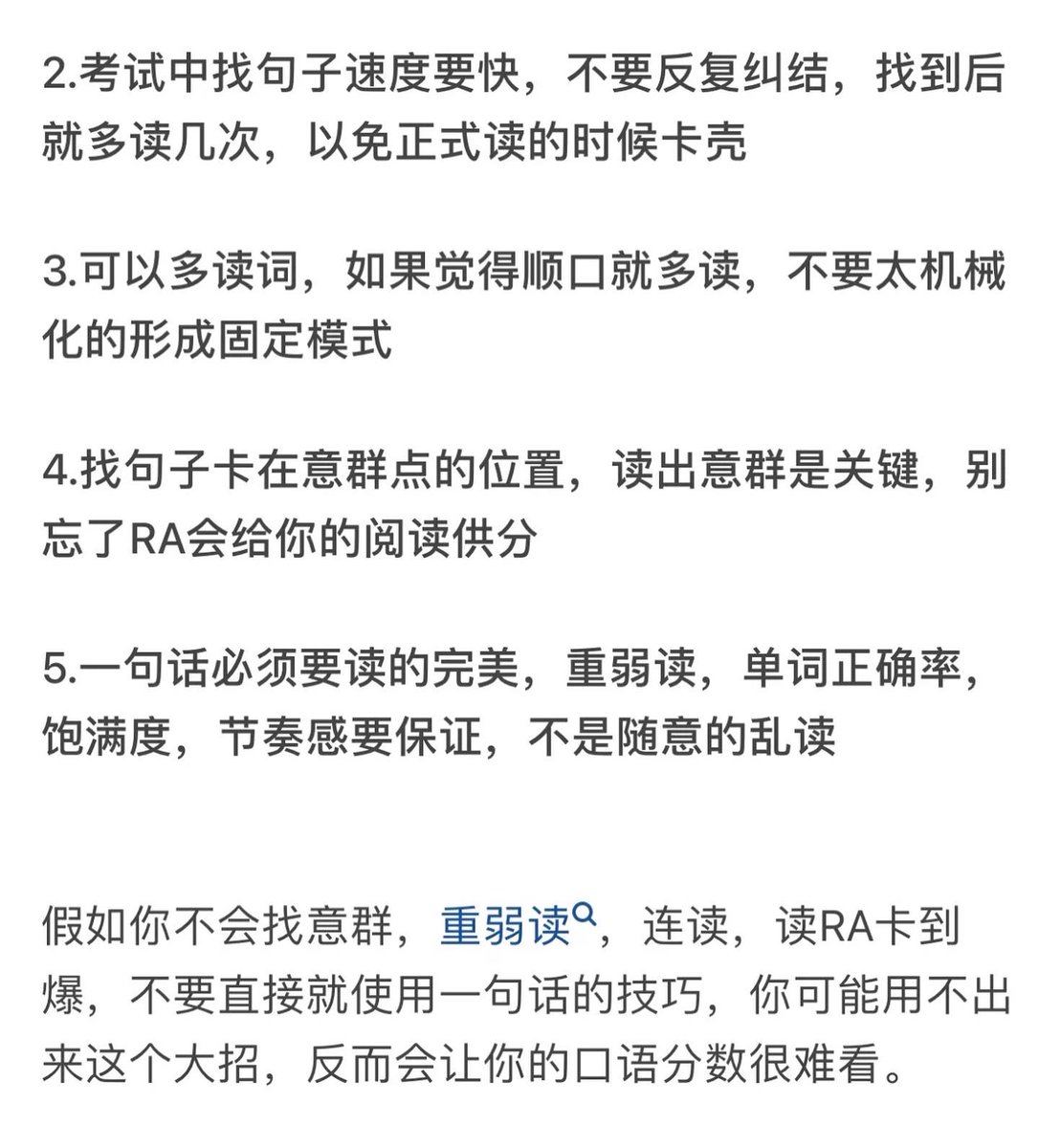 2.考试中找句子速度要快，不要反复纠结，找到后就多读几次，以免正式读的时候卡壳

3.可以多读词，如果觉得顺口就多读，不要太机械化的形成固定模式

4.找句子卡在意群点的位置，读出意群是关键，别忘了RA会给你的阅读供分

5.一句话必须要读的完美，重弱读，单词正确率，饱满度，节奏感要保证，不是随意的乱读

假如你不会找意群，重弱读，连读，读RA卡到爆，不要直接就使用一句话的技巧，你可能用不出来这个大招，反而会让你的口语分数很难看。